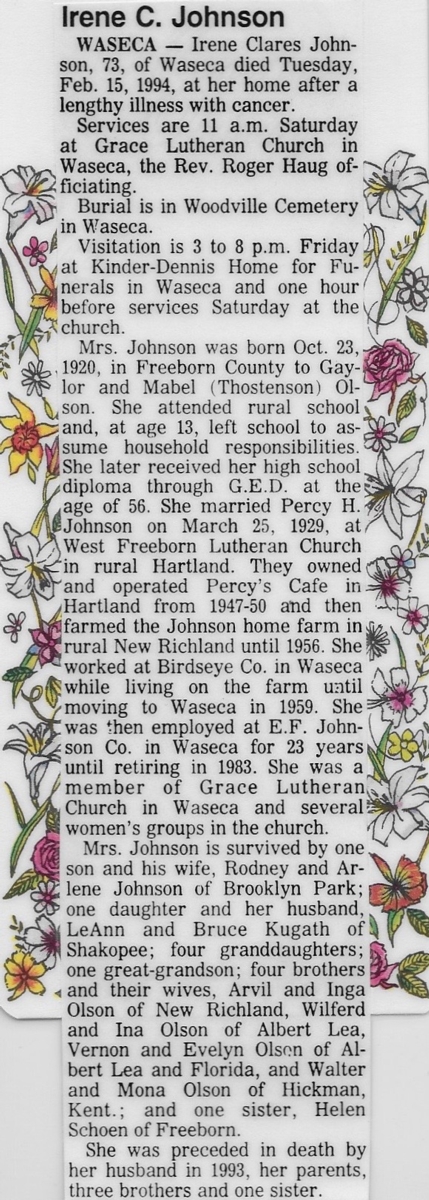 Irene C. Johnson

WASECA — Irene Clares Johnson, 73, of Waseca died Tuesday, Feb. 15, 1994, at her home after a lengthy illness with cancer.

Services are 11 a.m. Saturday at Grace Lutheran Church in Waseca, the Rev. Roger Haug officiating.

Burial is in Woodville Cemetery in Waseca.

Visitation is 3 to 8 p.m. Friday at Kinder-Dennis Home for Funerals in Waseca and one hour before services Saturday at the church.

Mrs. Johnson was born Oct. 23, 1920, in Freeborn County to Gaylor and Mabel (Thostenson) Olson. She attended rural school and, at age 13, left school to assume household responsibilities. She later received her high school diploma through G.E.D. at the age of 56. She married Percy H. Johnson on March 25, 1929, at West Freeborn Lutheran Church in rural Hartland. They owned and operated Percy's Cafe in Hartland from 1947-50 and then farmed the Johnson home farm in rural New Richland until 1956. She worked at Birdseye Co. in Waseca while living on the farm until moving to Waseca in 1959. She was then employed at E.F. Johnson Co. in Waseca for 23 years until retiring in 1983. She was a member of Grace Lutheran Church in Waseca and several women's groups in the church.

Mrs. Johnson is survived by one son and his wife, Rodney and Arlene Johnson of Brooklyn Park; one daughter and her husband, LeAnn and Bruce Kugath of Shakopee; four granddaughters; one great-grandson; four brothers and their wives, Arvil and Inga Olson of New Richland, Wilferd and Ina Olson of Albert Lea, Vernon and Evelyn Olson of Albert Lea and Florida, and Walter and Mona Olson of Hickman, Kent.; and one sister, Helen Schoen of Freeborn.

She was preceded in death by her husband in 1993, her parents, three brothers and one sister.